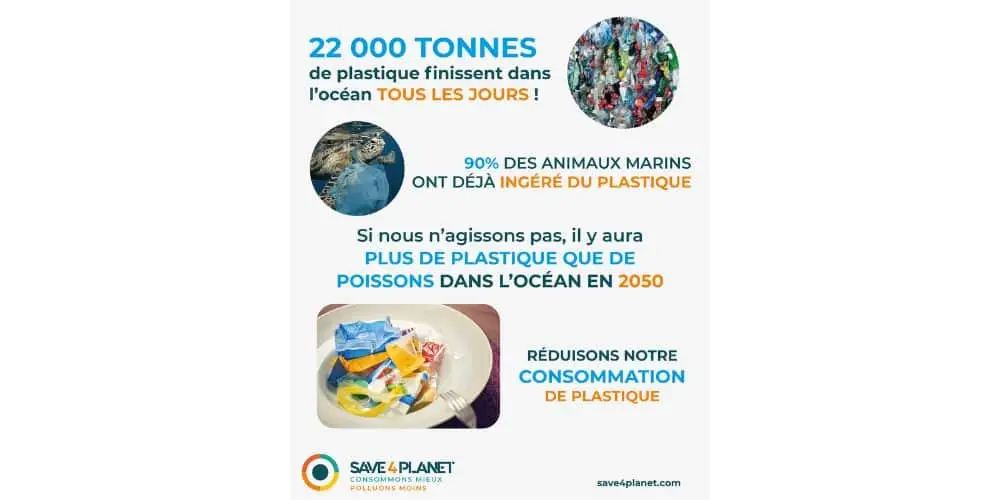 22 000 TONNES
de plastique finissent dans l'océan TOUS LES JOURS !

90% DES ANIMAUX MARINS ONT DÉJÀ INGÉRÉ DU PLASTIQUE

Si nous n'agissons pas, il y aura PLUS DE PLASTIQUE QUE DE POISSONS DANS L'OCÉAN EN 2050

RÉDUISONS NOTRE CONSOMMATION DE PLASTIQUE

SAVE 4 PLANET
CONSOMMONS MIEUX
POLLUONS MOINS

save4planet.com